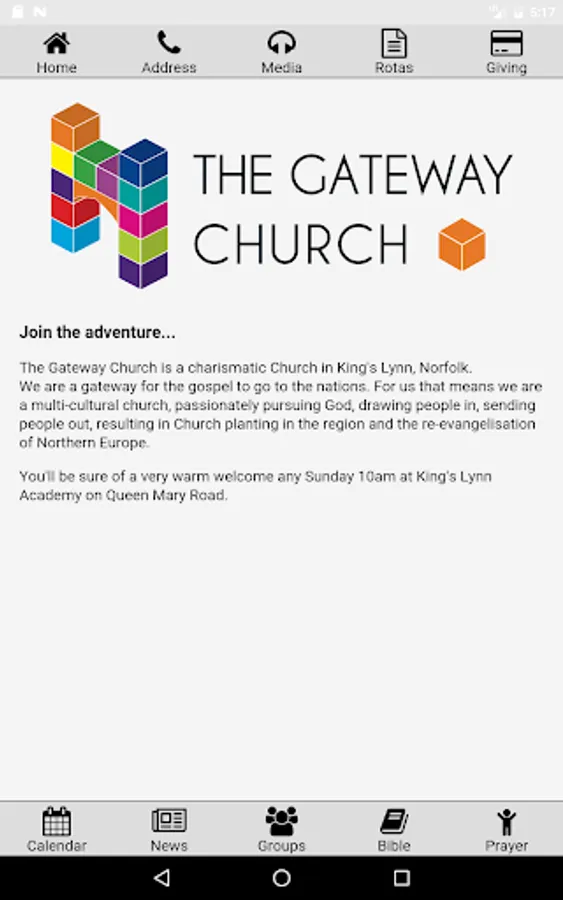 5:17

Home Address Media Rotas Giving

THE GATEWAY CHURCH

Join the adventure...

The Gateway Church is a charismatic Church in King's Lynn, Norfolk.
We are a gateway for the gospel to go to the nations. For us that means we are a multi-cultural church, passionately pursuing God, drawing people in, sending people out, resulting in Church planting in the region and the re-evangelisation of Northern Europe.

You'll be sure of a very warm welcome any Sunday 10am at King's Lynn Academy on Queen Mary Road.

Calendar News Groups Bible Prayer